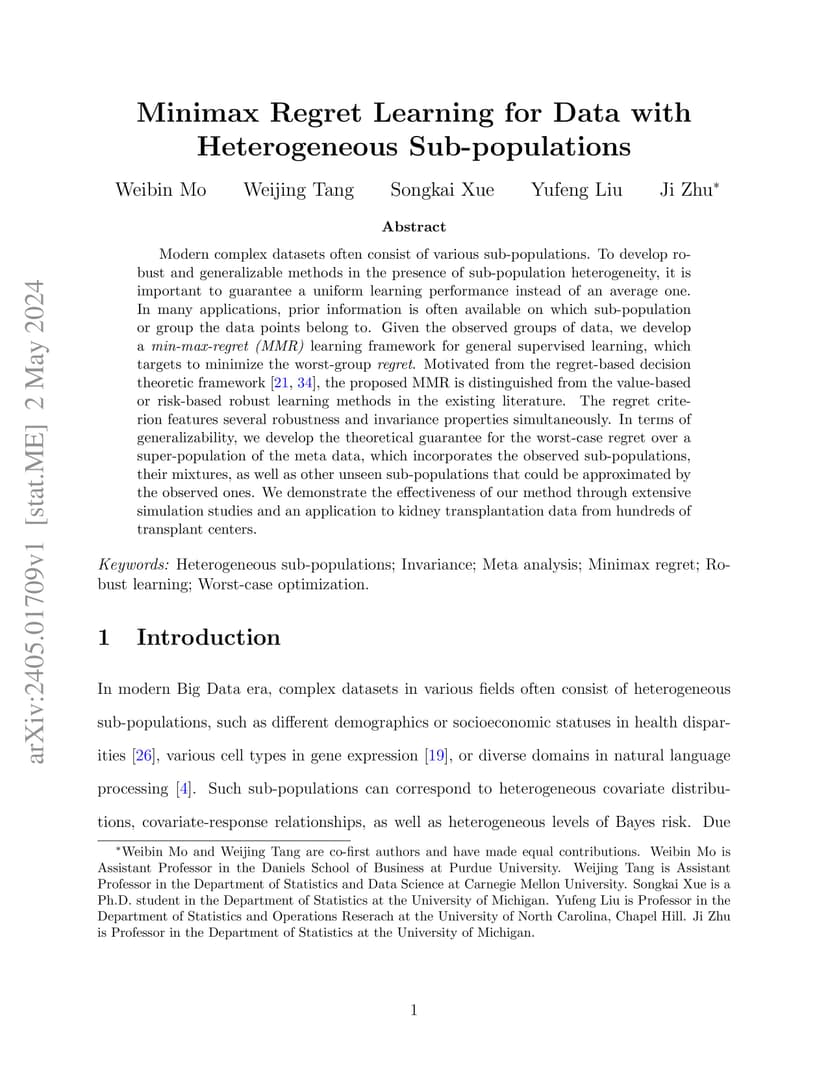 arXiv:2405.01709v1 [stat.ME] 2 May 2024

Minimax Regret Learning for Data with Heterogeneous Sub-populations

Weibin Mo Weijing Tang Songkai Xue Yufeng Liu Ji Zhu*

Abstract

Modern complex datasets often consist of various sub-populations. To develop robust and generalizable methods in the presence of sub-population heterogeneity, it is important to guarantee a uniform learning performance instead of an average one. In many applications, prior information is often available on which sub-population or group the data points belong to. Given the observed groups of data, we develop a min-max-regret (MMR) learning framework for general supervised learning, which targets to minimize the worst-group regret. Motivated from the regret-based decision theoretic framework [21, 34], the proposed MMR is distinguished from the value-based or risk-based robust learning methods in the existing literature. The regret criterion features several robustness and invariance properties simultaneously. In terms of generalizability, we develop the theoretical guarantee for the worst-case regret over a super-population of the meta data, which incorporates the observed sub-populations, their mixtures, as well as other unseen sub-populations that could be approximated by the observed ones. We demonstrate the effectiveness of our method through extensive simulation studies and an application to kidney transplantation data from hundreds of transplant centers.

Keywords: Heterogeneous sub-populations; Invariance; Meta analysis; Minimax regret; Robust learning; Worst-case optimization.

1 Introduction

In modern Big Data era, complex datasets in various fields often consist of heterogeneous sub-populations, such as different demographics or socioeconomic statuses in health disparities [26], various cell types in gene expression [19], or diverse domains in natural language processing [4]. Such sub-populations can correspond to heterogeneous covariate distributions, covariate-response relationships, as well as heterogeneous levels of Bayes risk. Due

*Weibin Mo and Weijing Tang are co-first authors and have made equal contributions. Weibin Mo is Assistant Professor in the Daniels School of Business at Purdue University. Weijing Tang is Assistant Professor in the Department of Statistics and Data Science at Carnegie Mellon University. Songkai Xue is a Ph.D. student in the Department of Statistics at the University of Michigan. Yufeng Liu is Professor in the Department of Statistics and Operations Reserach at the University of North Carolina, Chapel Hill. Ji Zhu is Professor in the Department of Statistics at the University of Michigan.

1